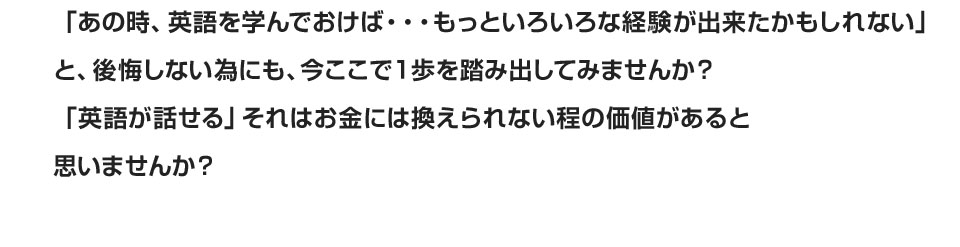 「あの時、英語を学んでおけば・・・もっといろいろな経験が出来たかもしれない」
と、後悔しない為にも、今ここで1歩を踏み出してみませんか？
「英語が話せる」それはお金には換えられない程の価値があると
思いませんか？